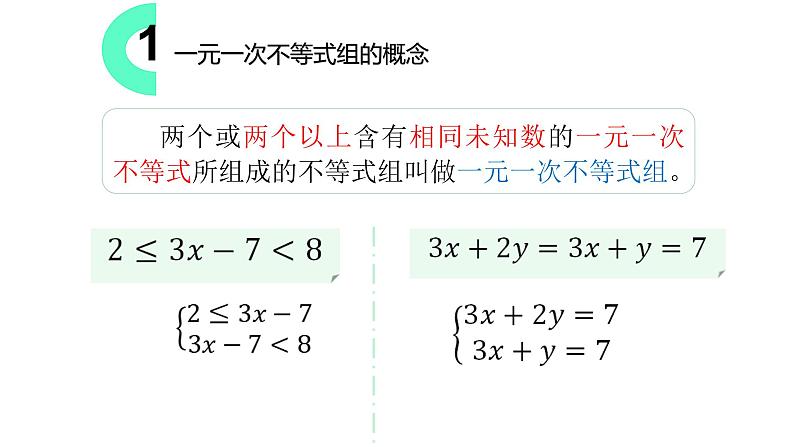 1 一元一次不等式组的概念

两个或两个以上含有相同未知数的一元一次不等式所组成的不等式组叫做一元一次不等式组。

$2 \leq 3x - 7 < 8$

$\begin{cases} 2 \leq 3x - 7 \\ 3x - 7 < 8 \end{cases}$

$3x + 2y = 3x + y = 7$

$\begin{cases} 3x + 2y = 7 \\ 3x + y = 7 \end{cases}$